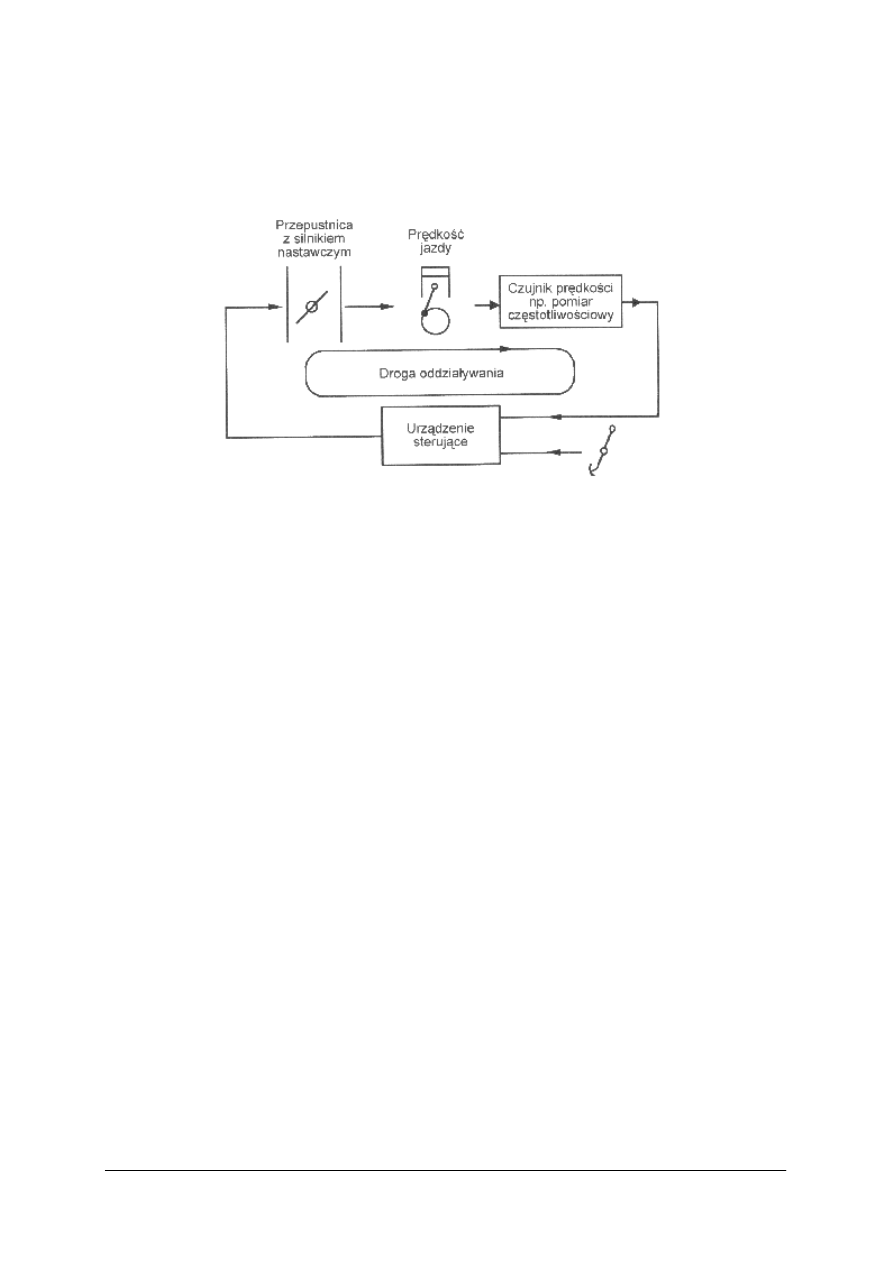 Przepustnica z silnikiem nastawczym

Prędkość jazdy

Czujnik prędkości np. pomiar częstotliwościowy

Droga oddziaływania

Urządzenie sterujące